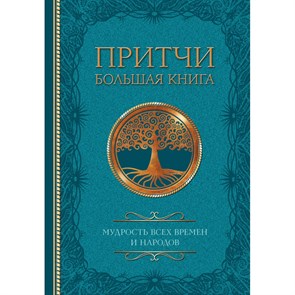 ПРИТЧИ
БОЛЬШАЯ КНИГА

МУДРОСТЬ ВСЕХ ВРЕМЕН
И НАРОДОВ